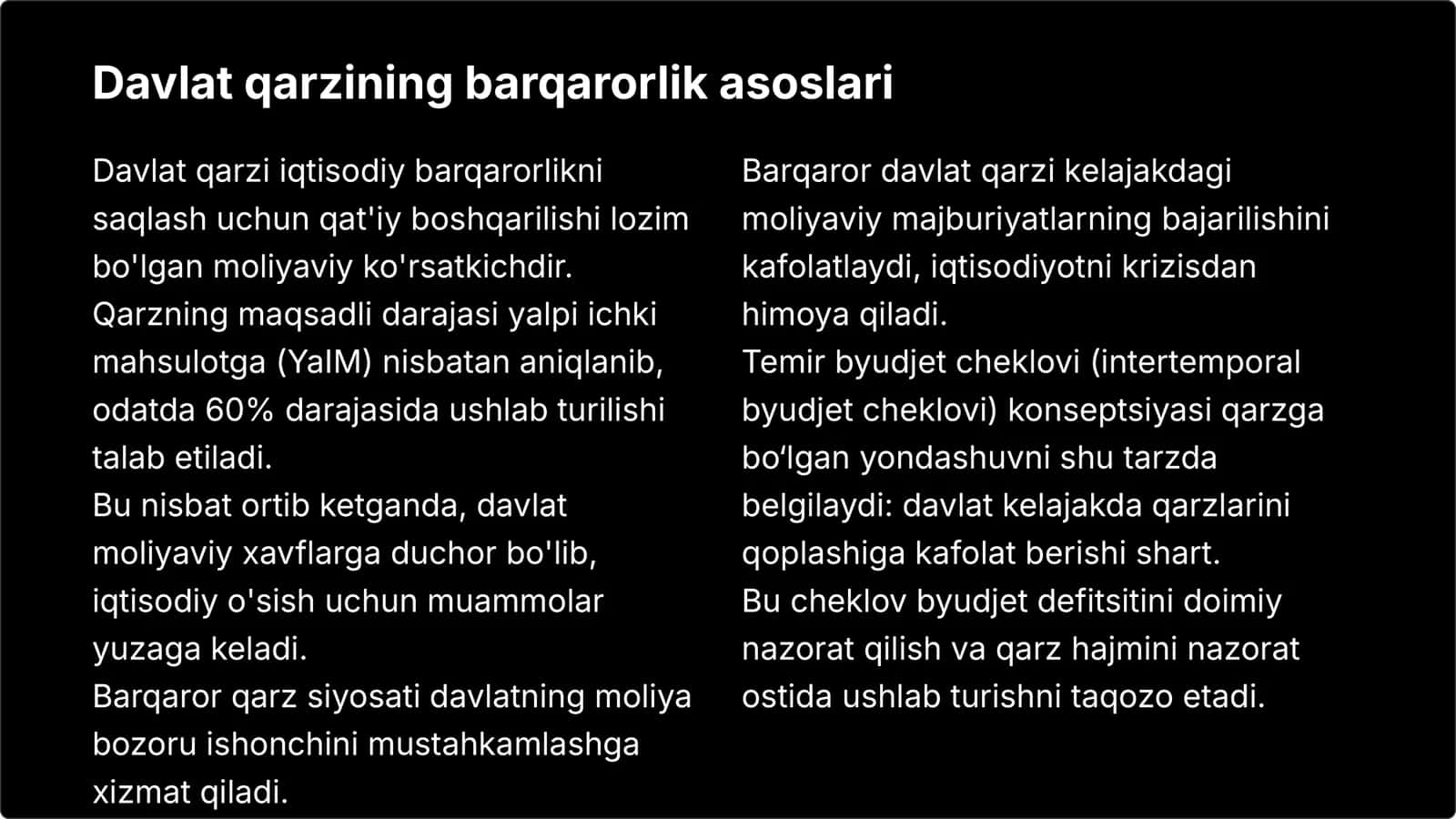 Davlat qarzining barqarorlik asoslari

Davlat qarzi iqtisodiy barqarorlikni saqlash uchun qat'iy boshqarilishi lozim bo'lgan moliyaviy ko'rsatkichdir.
Qarzning maqsadli darajasi yalpi ichki mahsulotga (YaIM) nisbatan aniqlanib, odatda 60% darajasida ushlab turilishi talab etiladi.
Bu nisbat ortib ketganda, davlat moliyaviy xavflarga duchor bo'lib, iqtisodiy o'sish uchun muammolar yuzaga keladi.
Barqaror qarz siyosati davlatning moliya bozoru ishonchini mustahkamlashga xizmat qiladi.

Barqaror davlat qarzi kelajakdagi moliyaviy majburiyatlarning bajarilishini kafolatlaydi, iqtisodiyotni krizisdan himoya qiladi.
Temir byudjet cheklovi (intertemporal byudjet cheklovi) konseptsiyasi qarzga bo‘lgan yondashuvni shu tarzda belgilaydi: davlat kelajakda qarzlarini qoplashiga kafolat berishi shart.
Bu cheklov byudjet defitsitini doimiy nazorat qilish va qarz hajmini nazorat ostida ushlab turishni taqozo etadi.